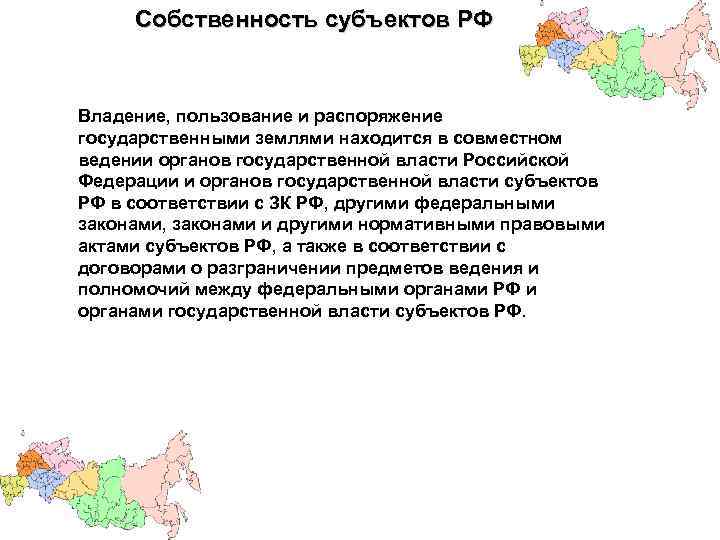 Собственность субъектов РФ

Владение, пользование и распоряжение государственными землями находится в совместном ведении органов государственной власти Российской Федерации и органов государственной власти субъектов РФ в соответствии с ЗК РФ, другими федеральными законами, законами и другими нормативными правовыми актами субъектов РФ, а также в соответствии с договорами о разграничении предметов ведения и полномочий между федеральными органами РФ и органами государственной власти субъектов РФ.